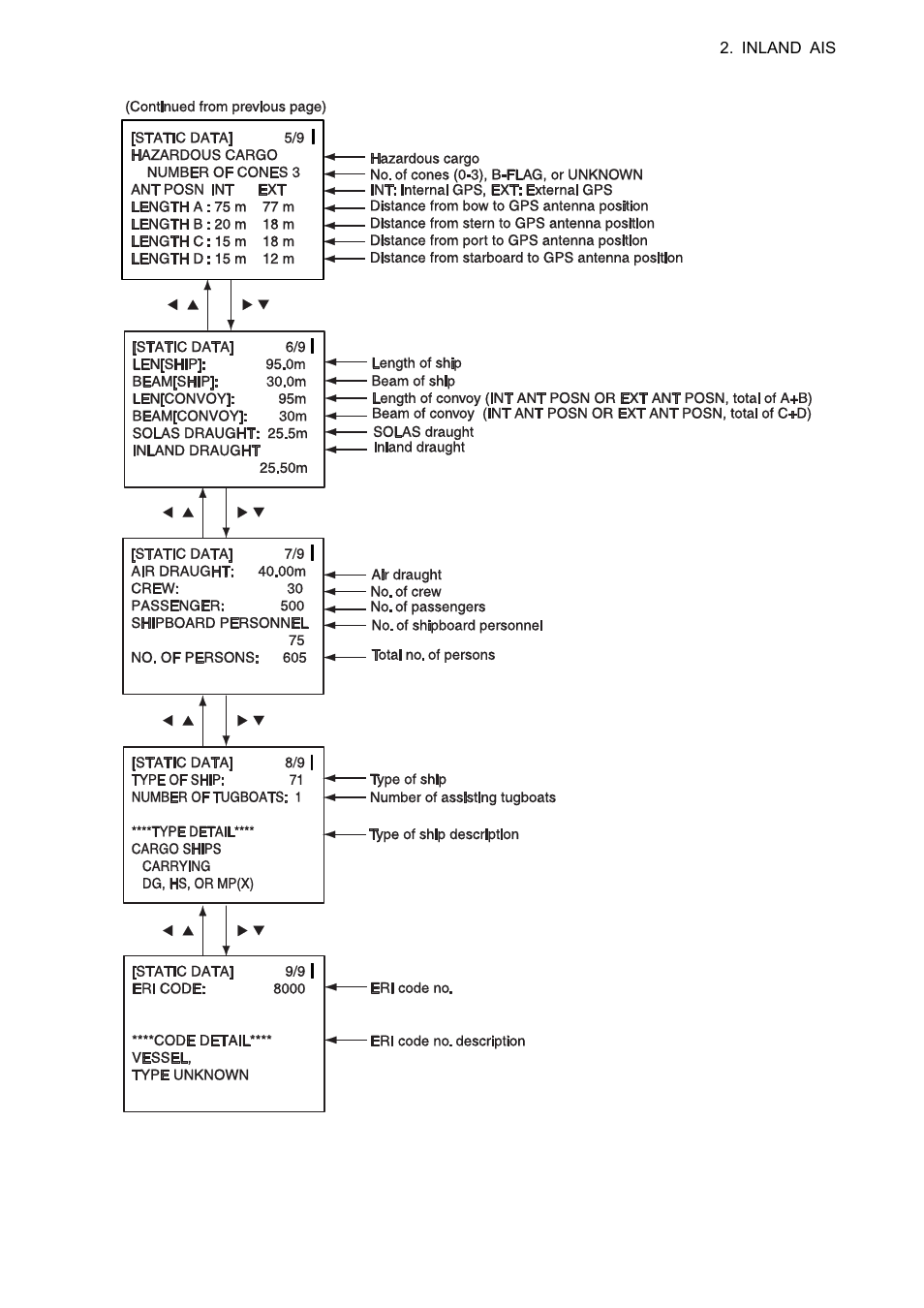 2. INLAND AIS

(Continued from previous page)

[STATIC DATA] 5/9
HAZARDOUS CARGO
NUMBER OF CONES 3
ANT POSN INT EXT
LENGTH A : 75 m 77 m
LENGTH B : 20 m 18 m
LENGTH C : 15 m 18 m
LENGTH D : 15 m 12 m

Hazardous cargo
No. of cones (0-3), B-FLAG, or UNKNOWN
INT: Internal GPS, EXT: External GPS
Distance from bow to GPS antenna position
Distance from stern to GPS antenna position
Distance from port to GPS antenna position
Distance from starboard to GPS antenna position

◄ ▲ ► ▼

[STATIC DATA] 6/9
LEN[SHIP]: 95.0m
BEAM[SHIP]: 30.0m
LEN[CONVOY]: 95m
BEAM[CONVOY]: 30m
SOLAS DRAUGHT: 25.5m
INLAND DRAUGHT
25.50m

Length of ship
Beam of ship
Length of convoy (INT ANT POSN OR EXT ANT POSN, total of A+B)
Beam of convoy (INT ANT POSN OR EXT ANT POSN, total of C+D)
SOLAS draught
Inland draught

◄ ▲ ► ▼

[STATIC DATA] 7/9
AIR DRAUGHT: 40.00m
CREW: 30
PASSENGER: 500
SHIPBOARD PERSONNEL
75
NO. OF PERSONS: 605

Air draught
No. of crew
No. of passengers
No. of shipboard personnel
Total no. of persons

◄ ▲ ► ▼

[STATIC DATA] 8/9
TYPE OF SHIP: 71
NUMBER OF TUGBOATS: 1

****TYPE DETAIL****
CARGO SHIPS
CARRYING
DG, HS, OR MP(X)

Type of ship
Number of assisting tugboats
Type of ship description

◄ ▲ ► ▼

[STATIC DATA] 9/9
ERI CODE: 8000

****CODE DETAIL****
VESSEL,
TYPE UNKNOWN

ERI code no.
ERI code no. description